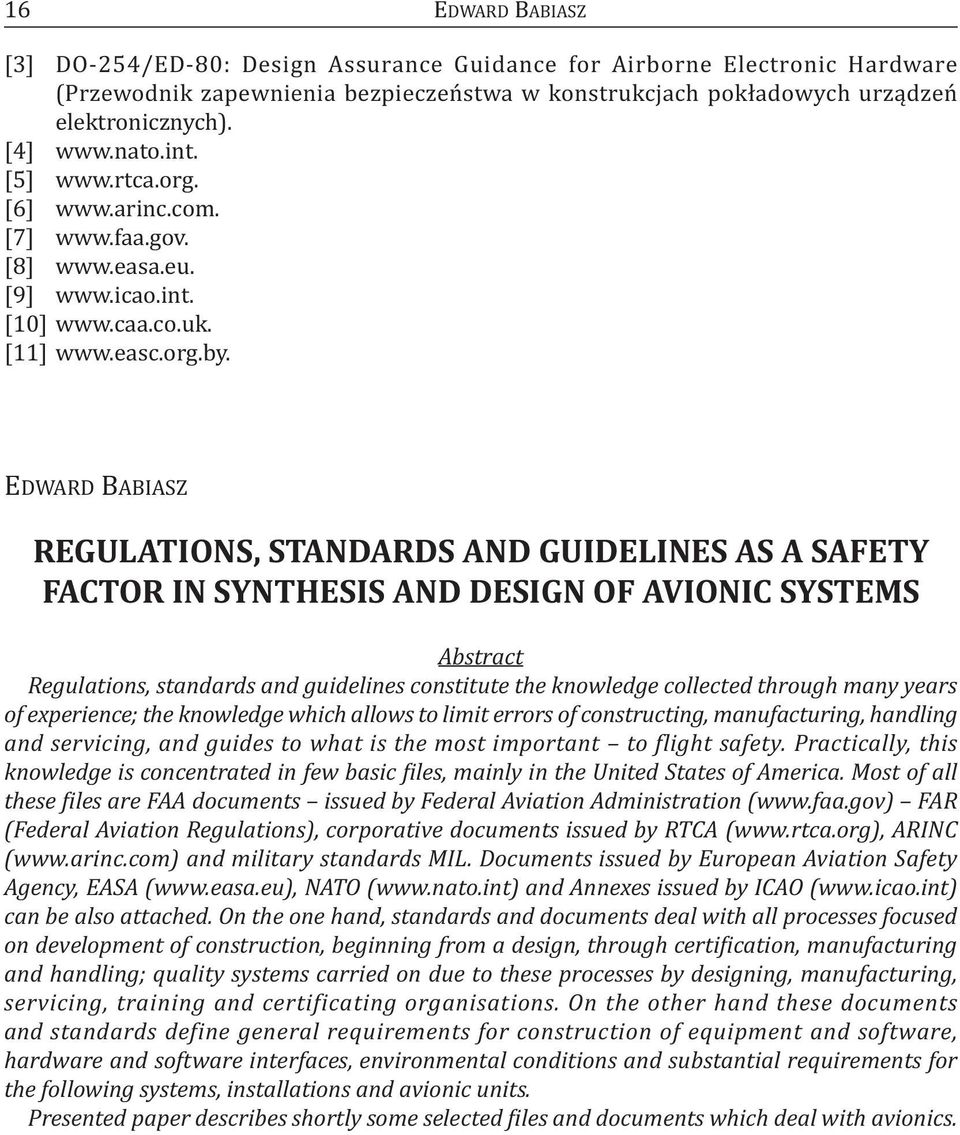 16 EDWARD BABIASZ

[3] DO-254/ED-80: Design Assurance Guidance for Airborne Electronic Hardware (Przewodnik zapewnienia bezpieczeństwa w konstrukcjach pokładowych urządzeń elektronicznych).
[4] www.nato.int.
[5] www.rtca.org.
[6] www.arinc.com.
[7] www.faa.gov.
[8] www.easa.eu.
[9] www.icao.int.
[10] www.caa.co.uk.
[11] www.easc.org.by.

EDWARD BABIASZ

REGULATIONS, STANDARDS AND GUIDELINES AS A SAFETY FACTOR IN SYNTHESIS AND DESIGN OF AVIONIC SYSTEMS

Abstract

Regulations, standards and guidelines constitute the knowledge collected through many years of experience; the knowledge which allows to limit errors of constructing, manufacturing, handling and servicing, and guides to what is the most important – to flight safety. Practically, this knowledge is concentrated in few basic files, mainly in the United States of America. Most of all these files are FAA documents – issued by Federal Aviation Administration (www.faa.gov) – FAR (Federal Aviation Regulations), corporative documents issued by RTCA (www.rtca.org), ARINC (www.arinc.com) and military standards MIL. Documents issued by European Aviation Safety Agency, EASA (www.easa.eu), NATO (www.nato.int) and Annexes issued by ICAO (www.icao.int) can be also attached. On the one hand, standards and documents deal with all processes focused on development of construction, beginning from a design, through certification, manufacturing and handling; quality systems carried on due to these processes by designing, manufacturing, servicing, training and certificating organisations. On the other hand these documents and standards define general requirements for construction of equipment and software, hardware and software interfaces, environmental conditions and substantial requirements for the following systems, installations and avionic units.

Presented paper describes shortly some selected files and documents which deal with avionics.